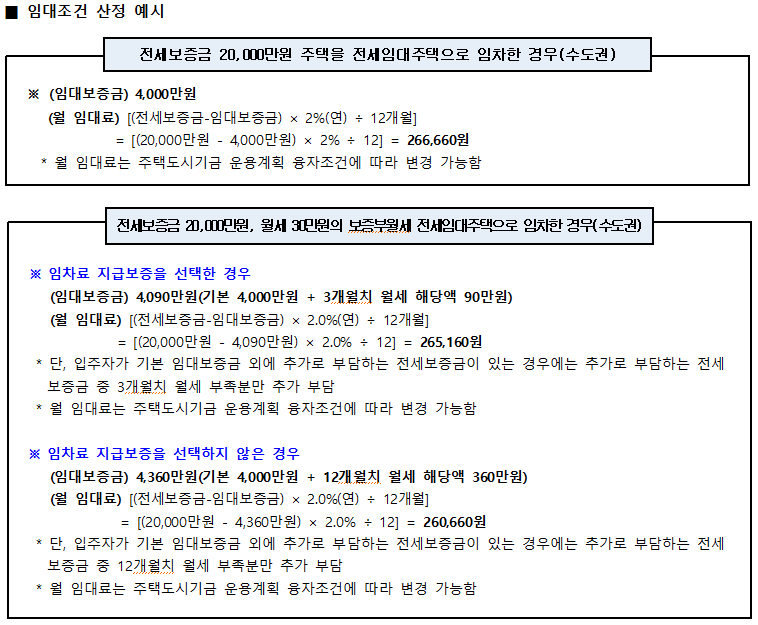 ■ 임대조건 산정 예시

전세보증금 20,000만원 주택을 전세임대주택으로 임차한 경우(수도권)

※ (임대보증금) 4,000만원
(월 임대료) [(전세보증금-임대보증금) × 2%(연) ÷ 12개월]
= [(20,000만원 - 4,000만원) × 2% ÷ 12] = 266,660원
* 월 임대료는 주택도시기금 운용계획 융자조건에 따라 변경 가능함

전세보증금 20,000만원, 월세 30만원의 보증부월세 전세임대주택으로 임차한 경우(수도권)

※ 임차료 지급보증을 선택한 경우
(임대보증금) 4,090만원(기본 4,000만원 + 3개월치 월세 해당액 90만원)
(월 임대료) [(전세보증금-임대보증금) × 2.0%(연) ÷ 12개월]
= [(20,000만원 - 4,090만원) × 2.0% ÷ 12] = 265,160원
* 단, 입주자가 기본 임대보증금 외에 추가로 부담하는 전세보증금이 있는 경우에는 추가로 부담하는 전세보증금 중 3개월치 월세 부족분만 추가 부담
* 월 임대료는 주택도시기금 운용계획 융자조건에 따라 변경 가능함

※ 임차료 지급보증을 선택하지 않은 경우
(임대보증금) 4,360만원(기본 4,000만원 + 12개월치 월세 해당액 360만원)
(월 임대료) [(전세보증금-임대보증금) × 2.0%(연) ÷ 12개월]
= [(20,000만원 - 4,360만원) × 2.0% ÷ 12] = 260,660원
* 단, 입주자가 기본 임대보증금 외에 추가로 부담하는 전세보증금이 있는 경우에는 추가로 부담하는 전세보증금 중 12개월치 월세 부족분만 추가 부담
* 월 임대료는 주택도시기금 운용계획 융자조건에 따라 변경 가능함